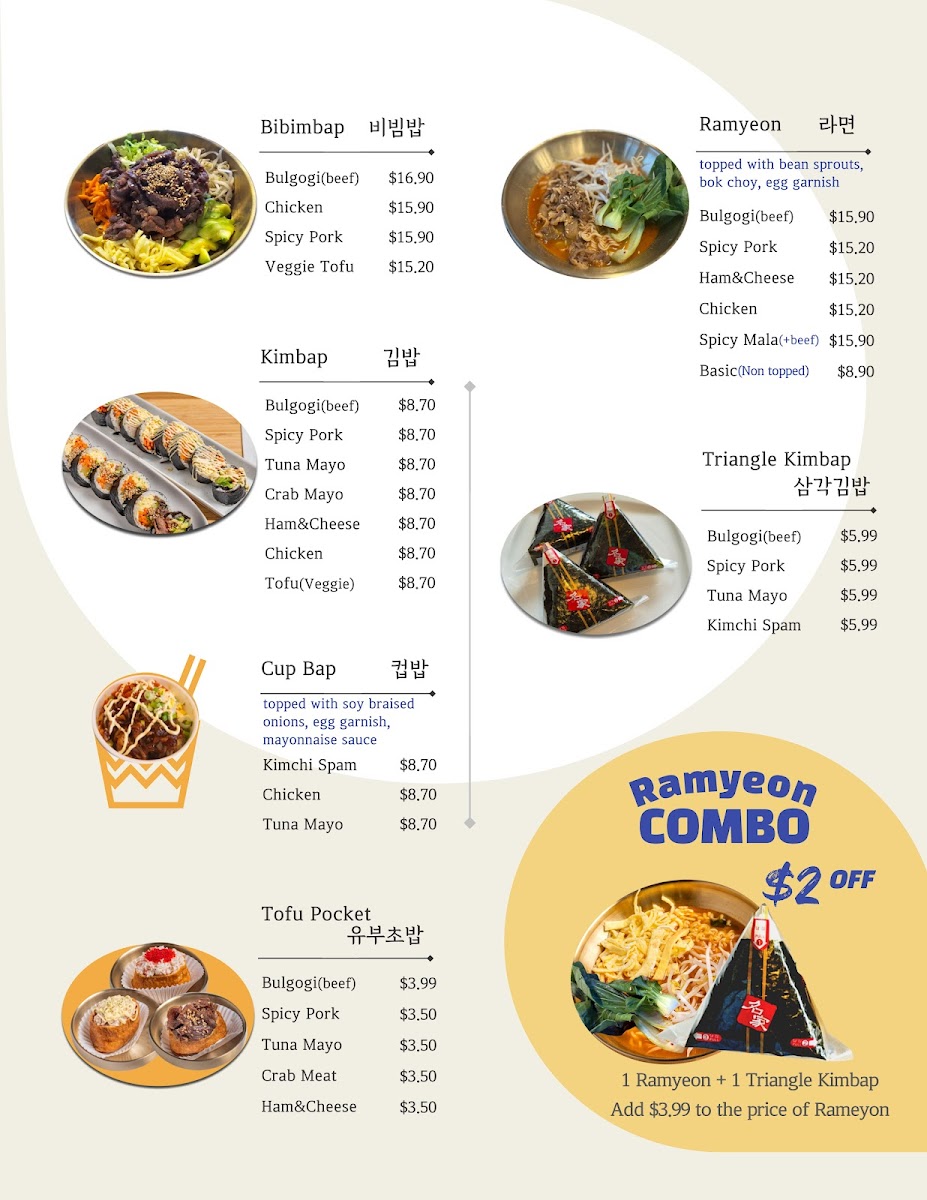 Bibimbap 비빔밥

Bulgogi(beef) $16.90
Chicken $15.90
Spicy Pork $15.90
Veggie Tofu $15.20

Kimbap 김밥

Bulgogi(beef) $8.70
Spicy Pork $8.70
Tuna Mayo $8.70
Crab Mayo $8.70
Ham&Cheese $8.70
Chicken $8.70
Tofu(Veggie) $8.70

Cup Bap 컵밥

topped with soy braised onions, egg garnish, mayonnaise sauce

Kimchi Spam $8.70
Chicken $8.70
Tuna Mayo $8.70

Tofu Pocket 유부초밥

Bulgogi(beef) $3.99
Spicy Pork $3.50
Tuna Mayo $3.50
Crab Meat $3.50
Ham&Cheese $3.50

Ramyeon 라면

topped with bean sprouts, bok choy, egg garnish

Bulgogi(beef) $15.90
Spicy Pork $15.20
Ham&Cheese $15.20
Chicken $15.20
Spicy Mala(+beef) $15.90
Basic(Non topped) $8.90

Triangle Kimbap 삼각김밥

Bulgogi(beef) $5.99
Spicy Pork $5.99
Tuna Mayo $5.99
Kimchi Spam $5.99

Ramyeon COMBO
$2 OFF

1 Ramyeon + 1 Triangle Kimbap
Add $3.99 to the price of Rameyon